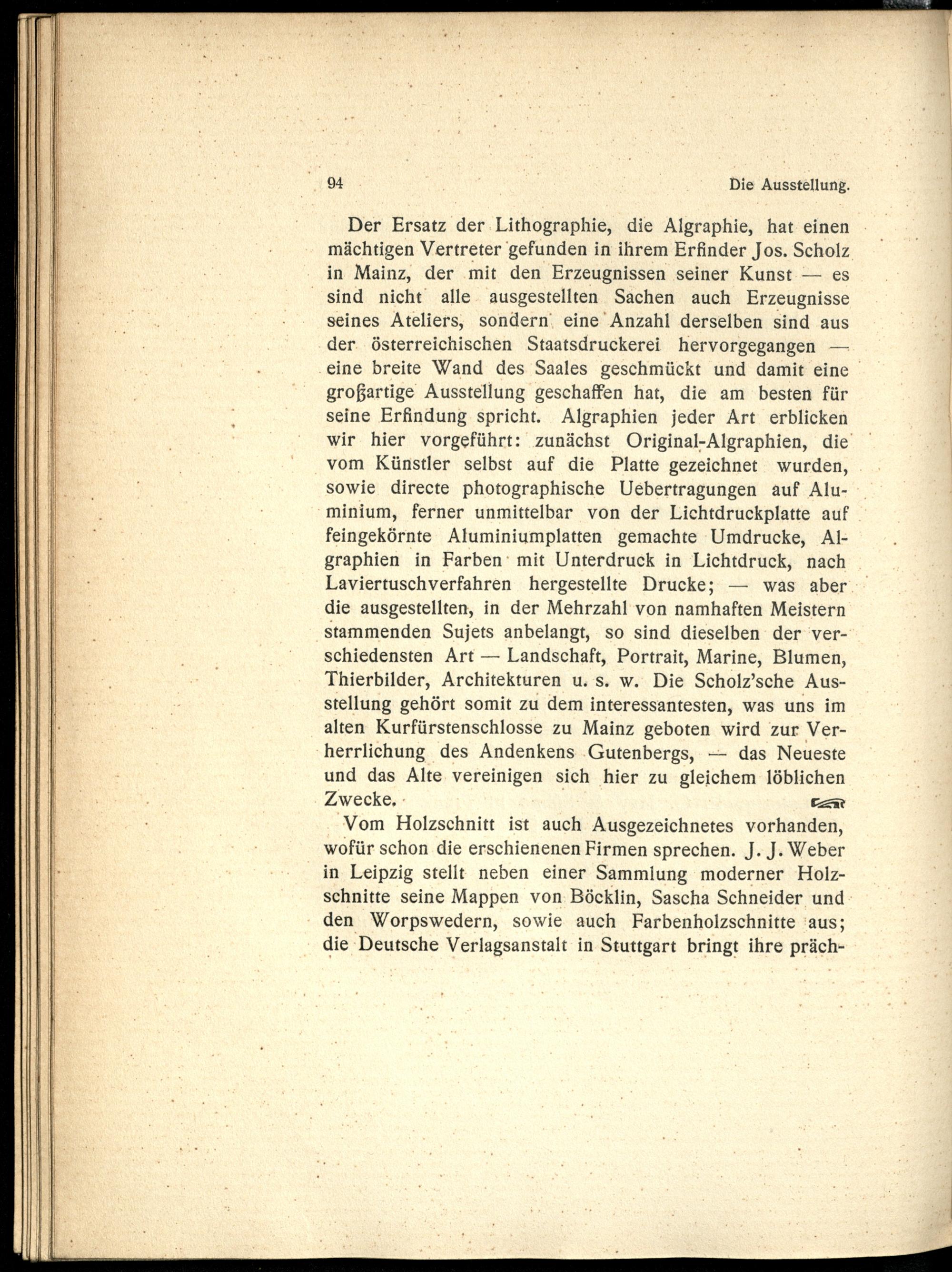 94

Die Ausstellung.

Der Ersatz der Lithographie, die Algraphie, hat einen mächtigen Vertreter gefunden in ihrem Erfinder Jos. Scholz in Mainz, der mit den Erzeugnissen seiner Kunst — es sind nicht alle ausgestellten Sachen auch Erzeugnisse seines Ateliers, sondern eine Anzahl derselben sind aus der österreichischen Staatsdruckerei hervorgegangen — eine breite Wand des Saales geschmückt und damit eine großartige Ausstellung geschaffen hat, die am besten für seine Erfindung spricht. Algraphien jeder Art erblicken wir hier vorgeführt: zunächst Original-Algraphien, die vom Künstler selbst auf die Platte gezeichnet wurden, sowie directe photographische Uebertragungen auf Aluminium, ferner unmittelbar von der Lichtdruckplatte auf feingekörnte Aluminiumplatten gemachte Umdrucke, Algraphien in Farben mit Unterdruck in Lichtdruck, nach Laviertuschverfahren hergestellte Drucke; — was aber die ausgestellten, in der Mehrzahl von namhaften Meistern stammenden Sujets anbelangt, so sind dieselben der verschiedensten Art — Landschaft, Portrait, Marine, Blumen, Thierbilder, Architekturen u. s. w. Die Scholz'sche Ausstellung gehört somit zu dem interessantesten, was uns im alten Kurfürstenschlosse zu Mainz geboten wird zur Verherrlichung des Andenkens Gutenbergs, — das Neueste und das Alte vereinigen sich hier zu gleichem löblichen Zwecke.

Vom Holzschnitt ist auch Ausgezeichnetes vorhanden, wofür schon die erschienenen Firmen sprechen. J. J. Weber in Leipzig stellt neben einer Sammlung moderner Holzschnitte seine Mappen von Böcklin, Sascha Schneider und den Worpswedern, sowie auch Farbenholzschnitte aus; die Deutsche Verlagsanstalt in Stuttgart bringt ihre präch-